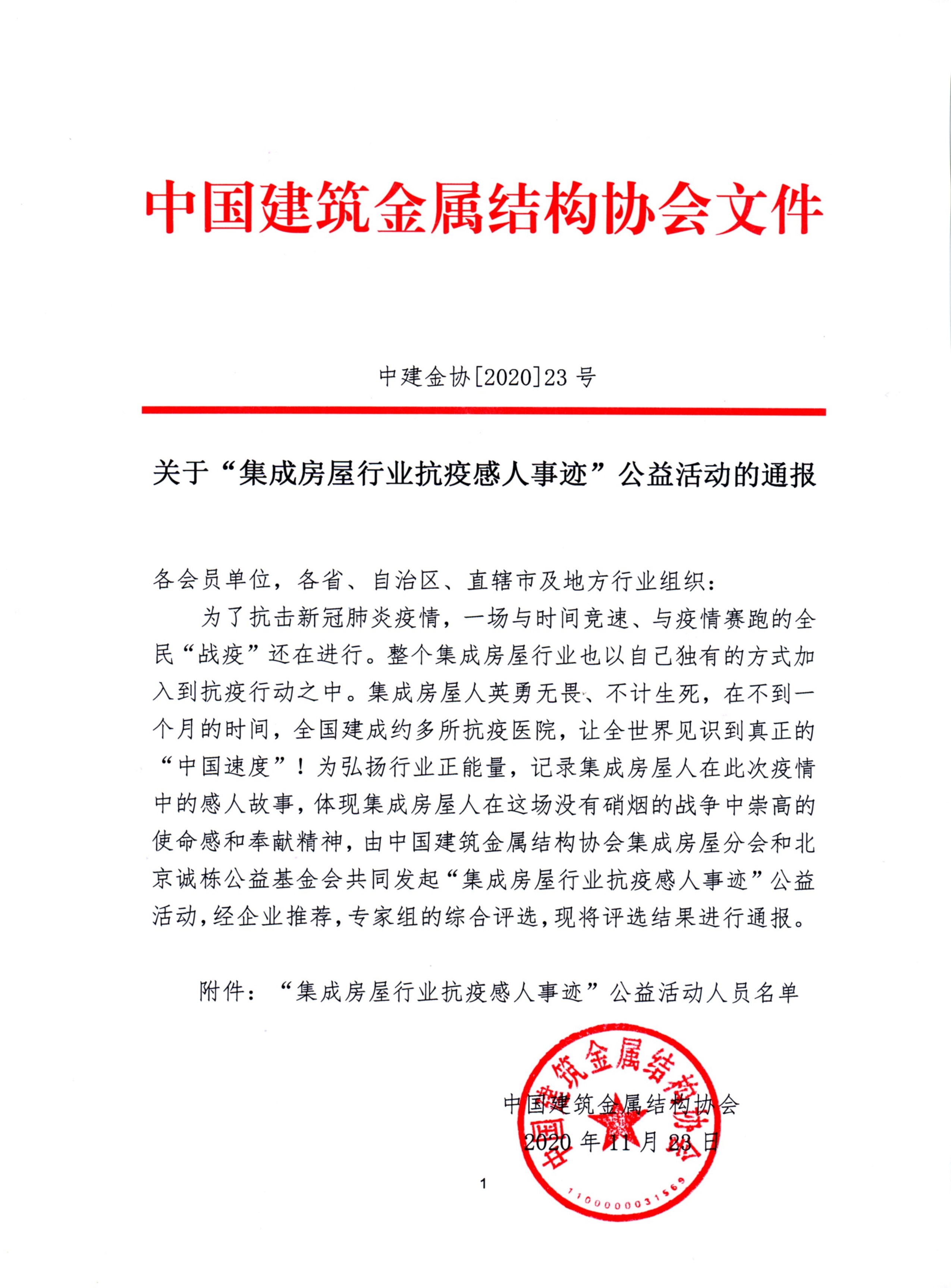 中国建筑金属结构协会文件

中建金协[2020]23 号

关于“集成房屋行业抗疫感人事迹”公益活动的通报

各会员单位，各省、自治区、直辖市及地方行业组织：

为了抗击新冠肺炎疫情，一场与时间竞速、与疫情赛跑的全民“战疫”还在进行。整个集成房屋行业也以自己独有的方式加入到抗疫行动之中。集成房屋人英勇无畏、不计生死，在不到一个月的时间，全国建成约多所抗疫医院，让全世界见识到真正的“中国速度”！为弘扬行业正能量，记录集成房屋人在此次疫情中的感人故事，体现集成房屋人在这场没有硝烟的战争中崇高的使命感和奉献精神，由中国建筑金属结构协会集成房屋分会和北京诚栋公益基金会共同发起“集成房屋行业抗疫感人事迹”公益活动，经企业推荐，专家组的综合评选，现将评选结果进行通报。

附件：“集成房屋行业抗疫感人事迹”公益活动人员名单

中国建筑金属结构协会

2020 年 11 月 23 日

中国建筑金属结构协会

1100000031569

1